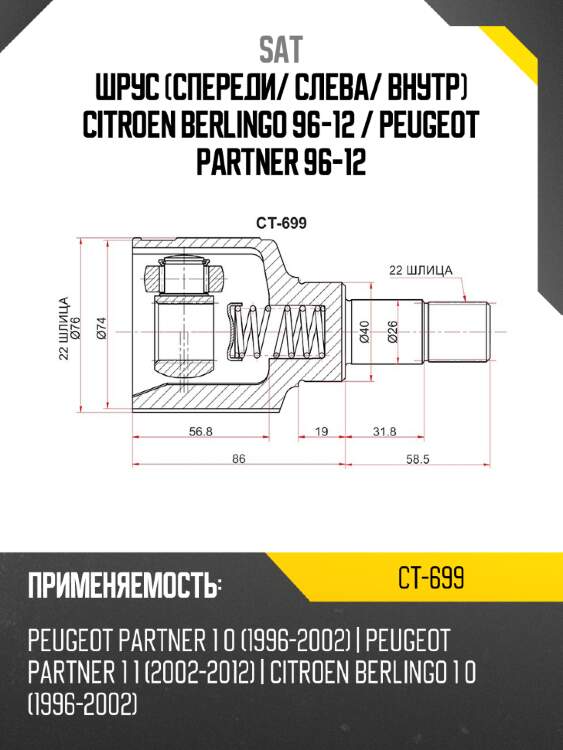 SAT
ШРУС (СПЕРЕДИ/ СЛЕВА/ ВНУТР) CITROEN BERLINGO 96-12 / PEUGEOT PARTNER 96-12

CT-699

22 ШЛИЦА
22 ШЛИЦА
Ø76
Ø74
Ø40
Ø26
56.8
19
31.8
86
58.5

ПРИМЕНЯЕМОСТЬ:
CT-699

PEUGEOT PARTNER 1 0 (1996-2002) | PEUGEOT PARTNER 1 1 (2002-2012) | CITROEN BERLINGO 1 0 (1996-2002)